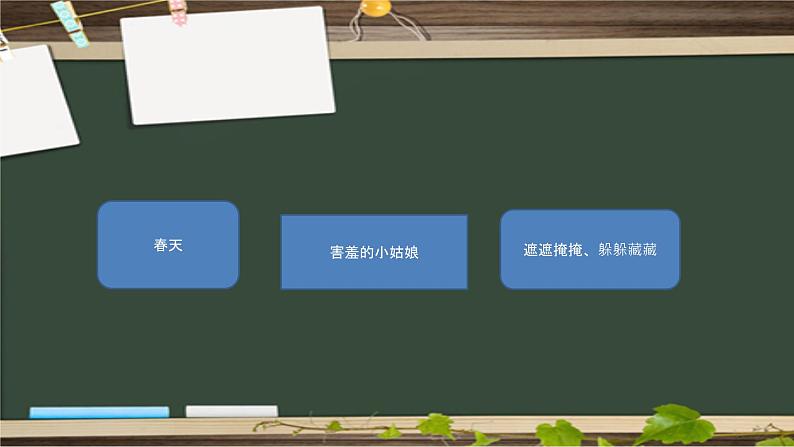 春天

害羞的小姑娘

遮遮掩掩、躲躲藏藏